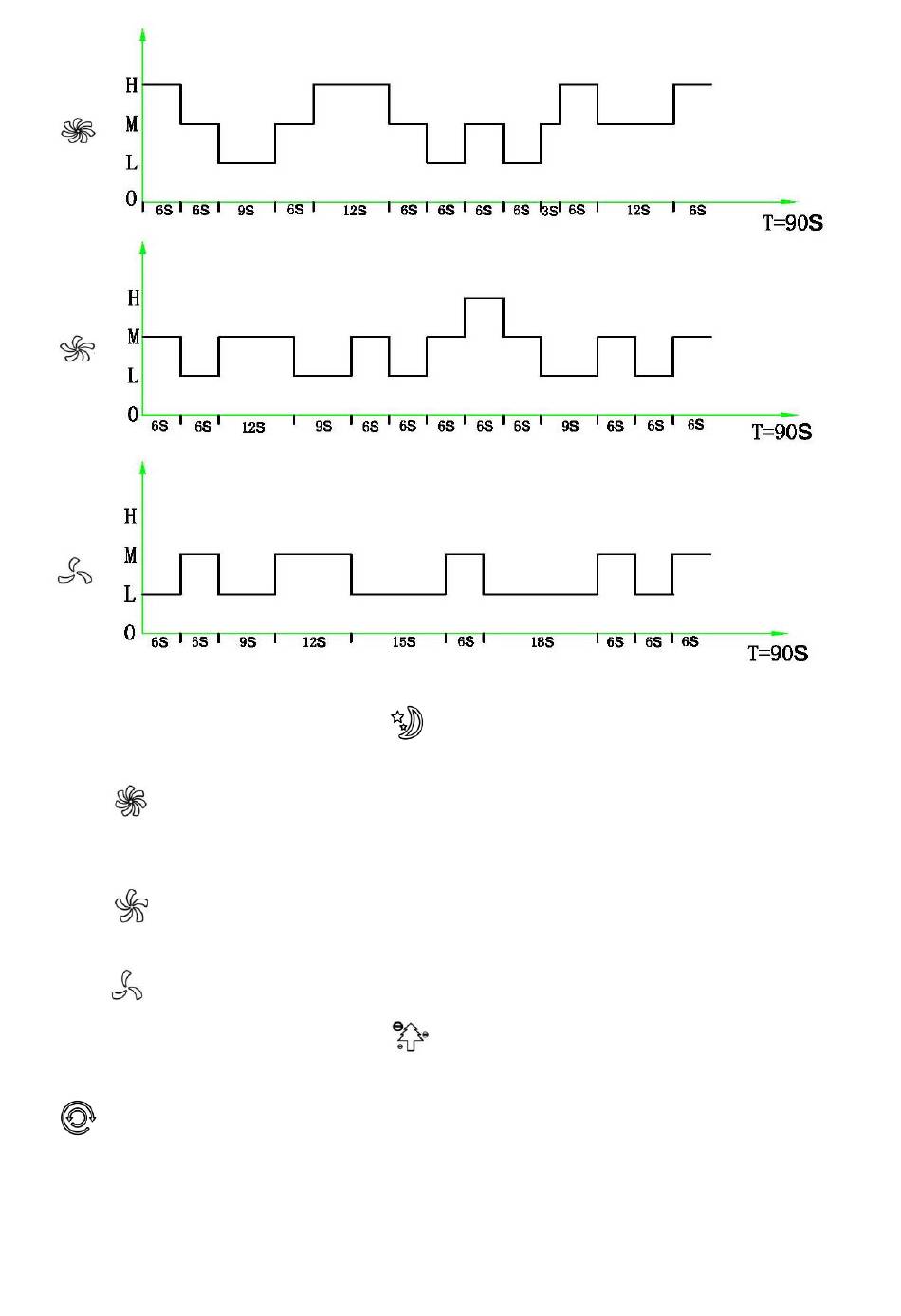 H
M
L
0
6S 6S 9S 6S 12S 6S 6S 6S 6S 3S 6S 12S 6S
T=90S

H
M
L
0
6S 6S 12S 9S 6S 6S 6S 6S 6S 9S 6S 6S 6S
T=90S

H
M
L
0
6S 6S 9S 12S 15S 6S 18S 6S 6S 6S
T=90S